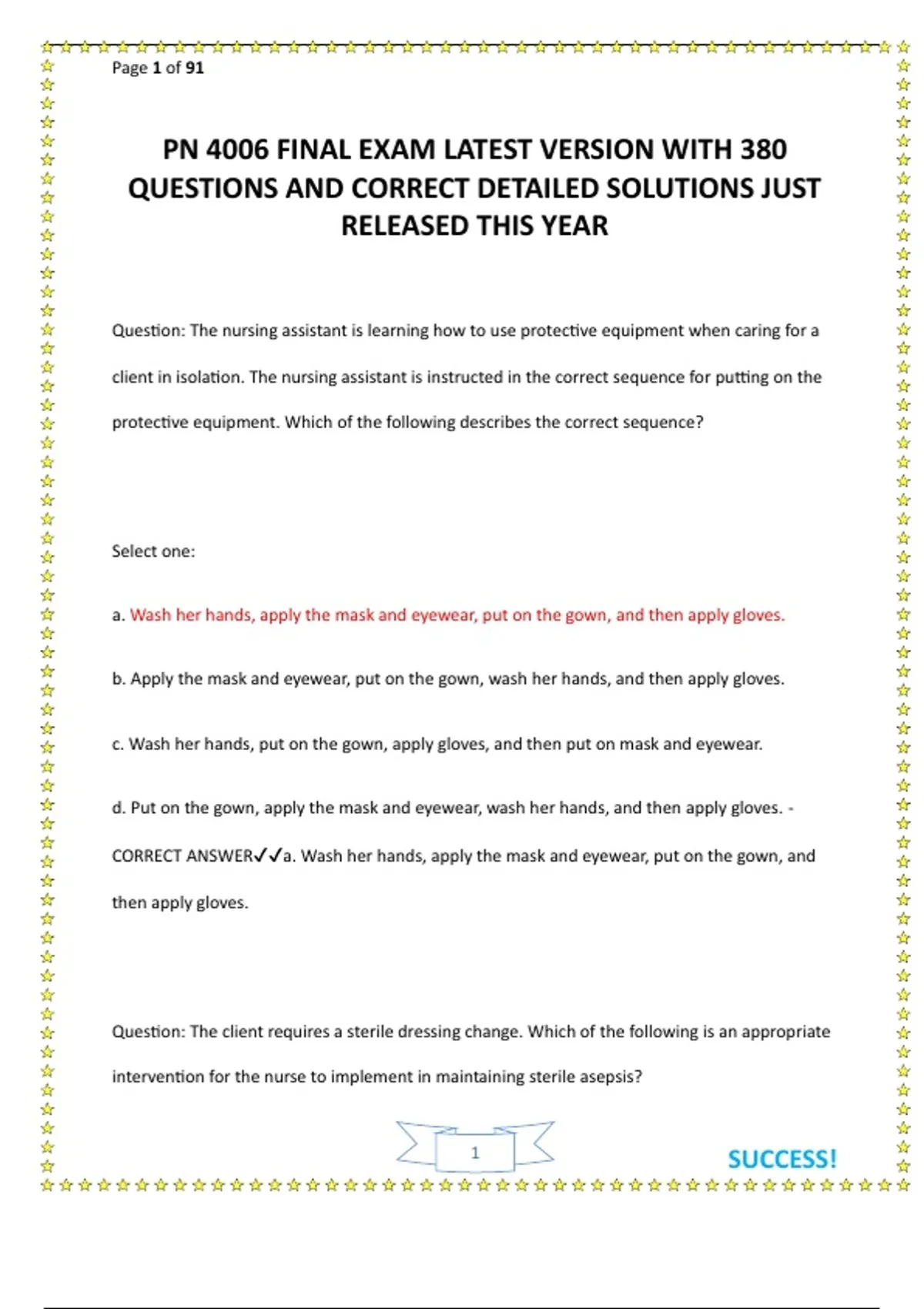 Page 1 of 91

PN 4006 FINAL EXAM LATEST VERSION WITH 380 QUESTIONS AND CORRECT DETAILED SOLUTIONS JUST RELEASED THIS YEAR

Question: The nursing assistant is learning how to use protective equipment when caring for a client in isolation. The nursing assistant is instructed in the correct sequence for putting on the protective equipment. Which of the following describes the correct sequence?

Select one:

a. Wash her hands, apply the mask and eyewear, put on the gown, and then apply gloves.

b. Apply the mask and eyewear, put on the gown, wash her hands, and then apply gloves.

c. Wash her hands, put on the gown, apply gloves, and then put on mask and eyewear.

d. Put on the gown, apply the mask and eyewear, wash her hands, and then apply gloves. - CORRECT ANSWER✓✓a. Wash her hands, apply the mask and eyewear, put on the gown, and then apply gloves.

Question: The client requires a sterile dressing change. Which of the following is an appropriate intervention for the nurse to implement in maintaining sterile asepsis?

1

SUCCESS!